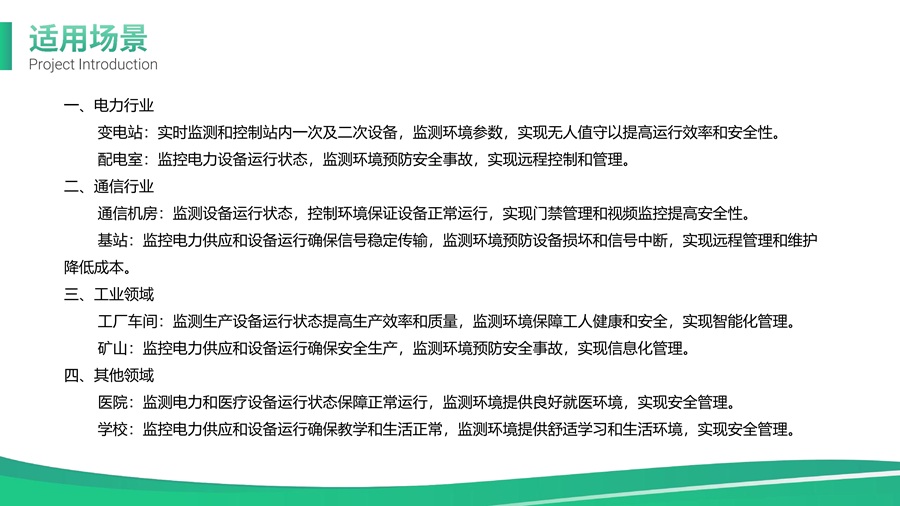 适用场景
Project Introduction

一、电力行业

变电站：实时监测和控制站内一次及二次设备，监测环境参数，实现无人值守以提高运行效率和安全性。

配电室：监控电力设备运行状态，监测环境预防安全事故，实现远程控制和管理。

二、通信行业

通信机房：监测设备运行状态，控制环境保证设备正常运行，实现门禁管理和视频监控提高安全性。

基站：监控电力供应和设备运行确保信号稳定传输，监测环境预防设备损坏和信号中断，实现远程管理和维护降低成本。

三、工业领域

工厂车间：监测生产设备运行状态提高生产效率和质量，监测环境保障工人健康和安全，实现智能化管理。

矿山：监控电力供应和设备运行确保安全生产，监测环境预防安全事故，实现信息化管理。

四、其他领域

医院：监测电力和医疗设备运行状态保障正常运行，监测环境提供良好就医环境，实现安全管理。

学校：监控电力供应和设备运行确保教学和生活正常，监测环境提供舒适学习和生活环境，实现安全管理。